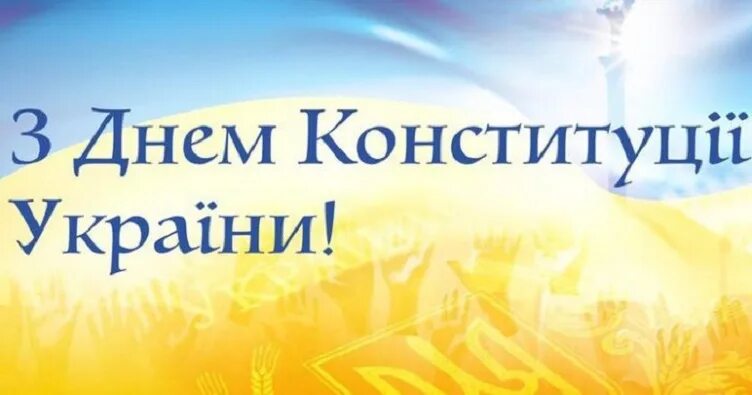 З Днем Конституції України!